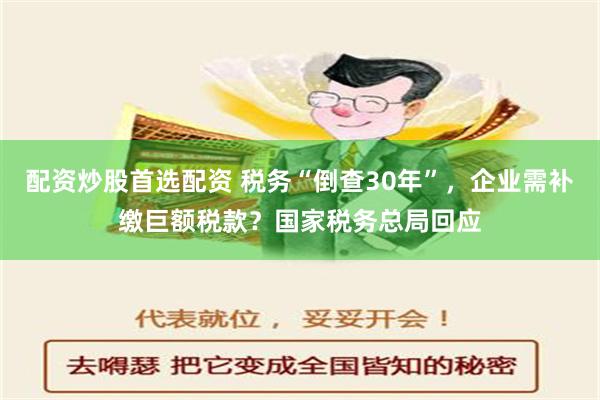 配资炒股首选配资 税务“倒查30年”，企业需补缴巨额税款？国家税务总局回应

代表就位， 妥妥开会！

去嘚瑟 把它变成全国皆知的秘密